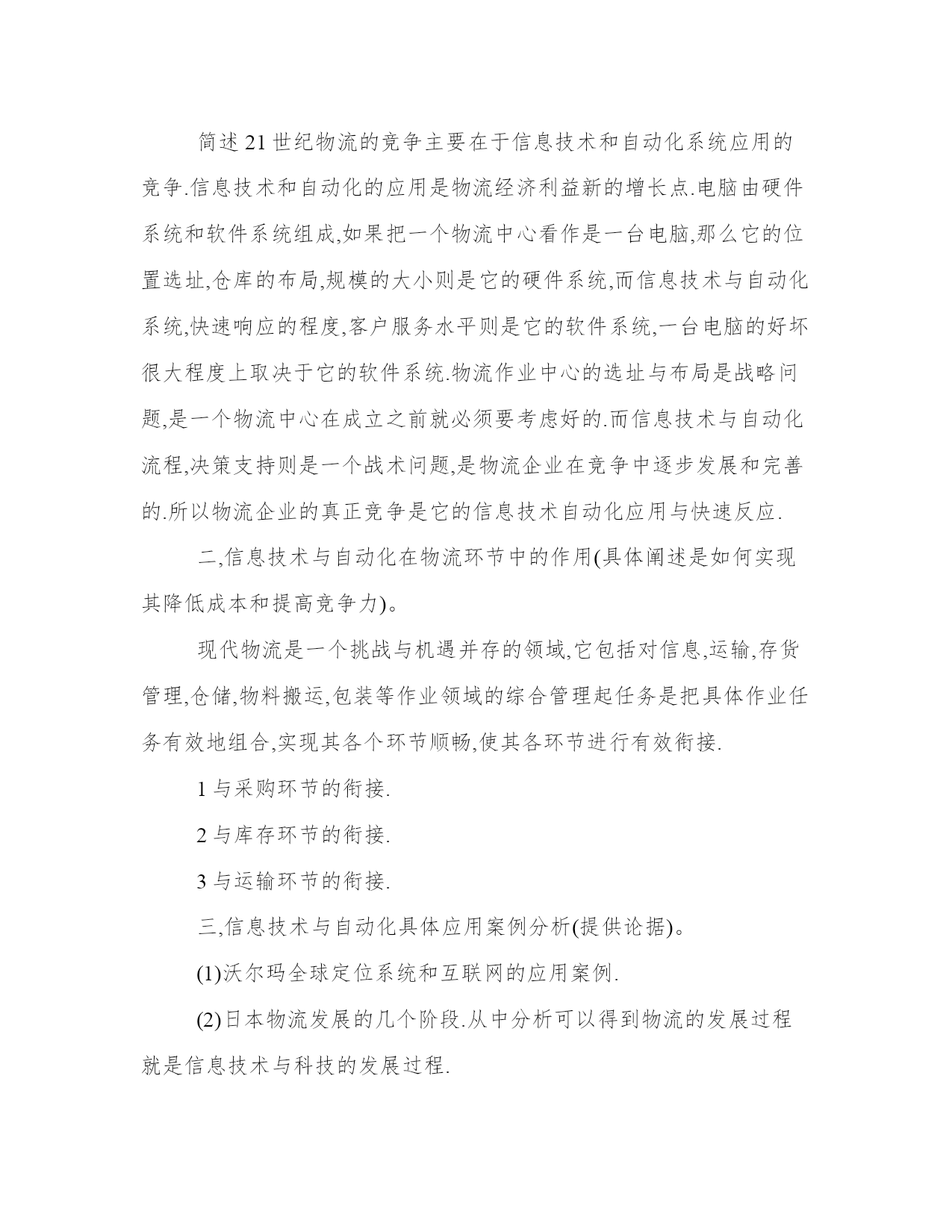 简述21世纪物流的竞争主要在于信息技术和自动化系统应用的竞争.信息技术和自动化的应用是物流经济利益新的增长点.电脑由硬件系统和软件系统组成,如果把一个物流中心看作是一台电脑,那么它的位置选址,仓库的布局,规模的大小则是它的硬件系统,而信息技术与自动化系统,快速响应的程度,客户服务水平则是它的软件系统,一台电脑的好坏很大程度上取决于它的软件系统.物流作业中心的选址与布局是战略问题,是一个物流中心在成立之前就必须要考虑好的.而信息技术与自动化流程,决策支持则是一个战术问题,是物流企业在竞争中逐步发展和完善的.所以物流企业的真正竞争是它的信息技术自动化应用与快速反应.

二,信息技术与自动化在物流环节中的作用(具体阐述是如何实现其降低成本和提高竞争力)。

现代物流是一个挑战与机遇并存的领域,它包括对信息,运输,存货管理,仓储,物料搬运,包装等作业领域的综合管理起任务是把具体作业任务有效地组合,实现其各个环节顺畅,使其各环节进行有效衔接.

1与采购环节的衔接.

2与库存环节的衔接.

3与运输环节的衔接.

三,信息技术与自动化具体应用案例分析(提供论据)。

(1)沃尔玛全球定位系统和互联网的应用案例.

(2)日本物流发展的几个阶段.从中分析可以得到物流的发展过程就是信息技术与科技的发展过程.